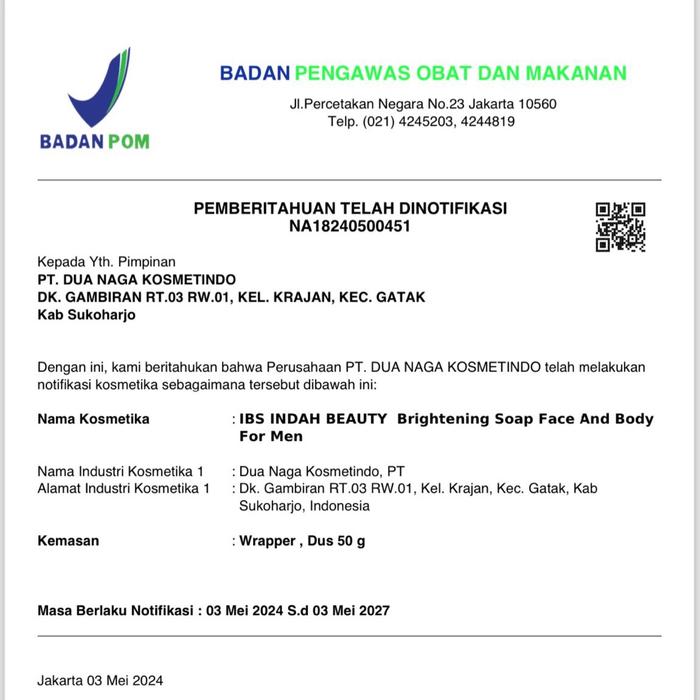 BADAN POM

BADAN PENGAWAS OBAT DAN MAKANAN
Jl.Percetakan Negara No.23 Jakarta 10560
Telp. (021) 4245203, 4244819

PEMBERITAHUAN TELAH DINOTIFIKASI
NA18240500451

Kepada Yth. Pimpinan
PT. DUA NAGA KOSMETINDO
DK. GAMBIRAN RT.03 RW.01, KEL. KRAJAN, KEC. GATAK
Kab Sukoharjo

Dengan ini, kami beritahukan bahwa Perusahaan PT. DUA NAGA KOSMETINDO telah melakukan notifikasi kosmetika sebagaimana tersebut dibawah ini:

Nama Kosmetika : IBS INDAH BEAUTY Brightening Soap Face And Body For Men

Nama Industri Kosmetika 1 : Dua Naga Kosmetindo, PT
Alamat Industri Kosmetika 1 : Dk. Gambiran RT.03 RW.01, Kel. Krajan, Kec. Gatak, Kab Sukoharjo, Indonesia

Kemasan : Wrapper , Dus 50 g

Masa Berlaku Notifikasi : 03 Mei 2024 S.d 03 Mei 2027

Jakarta 03 Mei 2024